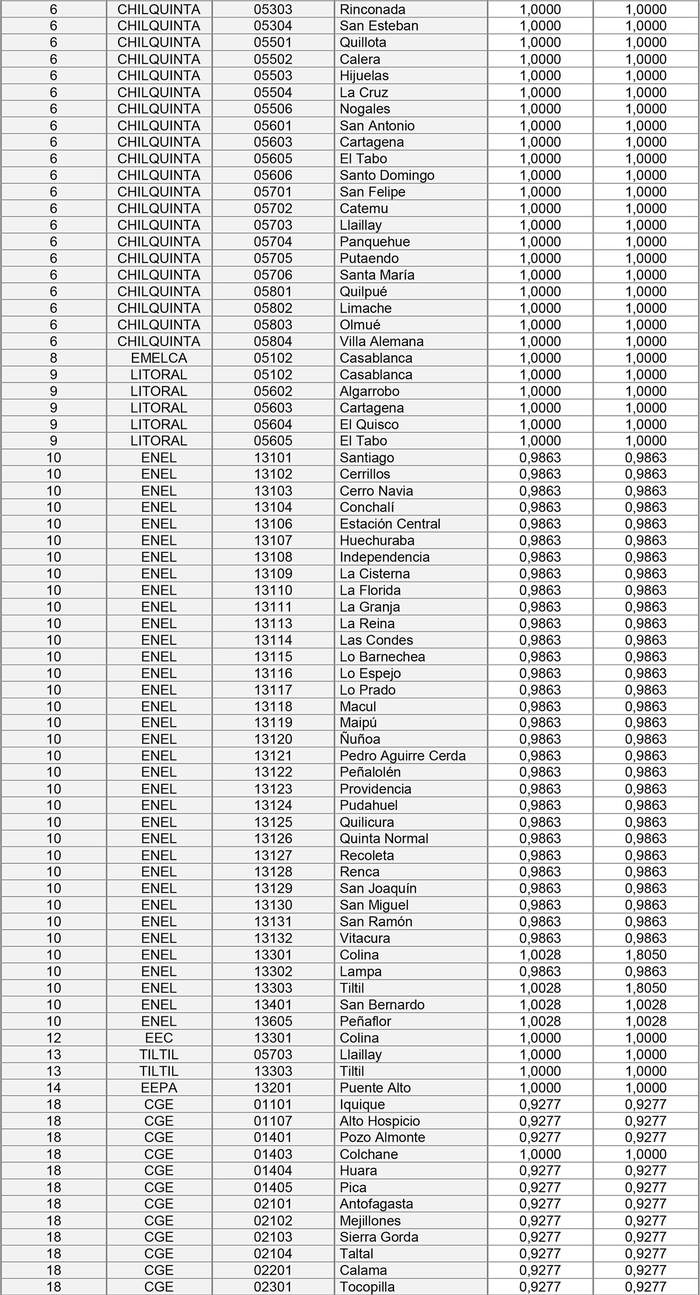 | 6 | CHILQUINTA | 05303 | Rinconada | 1,0000 | 1,0000 |
|---|---|---|---|---|---|
| 6 | CHILQUINTA | 05304 | San Esteban | 1,0000 | 1,0000 |
| 6 | CHILQUINTA | 05501 | Quillota | 1,0000 | 1,0000 |
| 6 | CHILQUINTA | 05502 | Calera | 1,0000 | 1,0000 |
| 6 | CHILQUINTA | 05503 | Hijuelas | 1,0000 | 1,0000 |
| 6 | CHILQUINTA | 05504 | La Cruz | 1,0000 | 1,0000 |
| 6 | CHILQUINTA | 05506 | Nogales | 1,0000 | 1,0000 |
| 6 | CHILQUINTA | 05601 | San Antonio | 1,0000 | 1,0000 |
| 6 | CHILQUINTA | 05603 | Cartagena | 1,0000 | 1,0000 |
| 6 | CHILQUINTA | 05605 | El Tabo | 1,0000 | 1,0000 |
| 6 | CHILQUINTA | 05606 | Santo Domingo | 1,0000 | 1,0000 |
| 6 | CHILQUINTA | 05701 | San Felipe | 1,0000 | 1,0000 |
| 6 | CHILQUINTA | 05702 | Catemu | 1,0000 | 1,0000 |
| 6 | CHILQUINTA | 05703 | Llaillay | 1,0000 | 1,0000 |
| 6 | CHILQUINTA | 05704 | Panquehue | 1,0000 | 1,0000 |
| 6 | CHILQUINTA | 05705 | Putaendo | 1,0000 | 1,0000 |
| 6 | CHILQUINTA | 05706 | Santa María | 1,0000 | 1,0000 |
| 6 | CHILQUINTA | 05801 | Quilpué | 1,0000 | 1,0000 |
| 6 | CHILQUINTA | 05802 | Limache | 1,0000 | 1,0000 |
| 6 | CHILQUINTA | 05803 | Olmué | 1,0000 | 1,0000 |
| 6 | CHILQUINTA | 05804 | Villa Alemana | 1,0000 | 1,0000 |
| 8 | EMELCA | 05102 | Casablanca | 1,0000 | 1,0000 |
| 9 | LITORAL | 05102 | Casablanca | 1,0000 | 1,0000 |
| 9 | LITORAL | 05602 | Algarrobo | 1,0000 | 1,0000 |
| 9 | LITORAL | 05603 | Cartagena | 1,0000 | 1,0000 |
| 9 | LITORAL | 05604 | El Quisco | 1,0000 | 1,0000 |
| 9 | LITORAL | 05605 | El Tabo | 1,0000 | 1,0000 |
| 10 | ENEL | 13101 | Santiago | 0,9863 | 0,9863 |
| 10 | ENEL | 13102 | Cerrillos | 0,9863 | 0,9863 |
| 10 | ENEL | 13103 | Cerro Navia | 0,9863 | 0,9863 |
| 10 | ENEL | 13104 | Conchalí | 0,9863 | 0,9863 |
| 10 | ENEL | 13106 | Estación Central | 0,9863 | 0,9863 |
| 10 | ENEL | 13107 | Huechuraba | 0,9863 | 0,9863 |
| 10 | ENEL | 13108 | Independencia | 0,9863 | 0,9863 |
| 10 | ENEL | 13109 | La Cisterna | 0,9863 | 0,9863 |
| 10 | ENEL | 13110 | La Florida | 0,9863 | 0,9863 |
| 10 | ENEL | 13111 | La Granja | 0,9863 | 0,9863 |
| 10 | ENEL | 13113 | La Reina | 0,9863 | 0,9863 |
| 10 | ENEL | 13114 | Las Condes | 0,9863 | 0,9863 |
| 10 | ENEL | 13115 | Lo Barnechea | 0,9863 | 0,9863 |
| 10 | ENEL | 13116 | Lo Espejo | 0,9863 | 0,9863 |
| 10 | ENEL | 13117 | Lo Prado | 0,9863 | 0,9863 |
| 10 | ENEL | 13118 | Macul | 0,9863 | 0,9863 |
| 10 | ENEL | 13119 | Maipú | 0,9863 | 0,9863 |
| 10 | ENEL | 13120 | Ñuñoa | 0,9863 | 0,9863 |
| 10 | ENEL | 13121 | Pedro Aguirre Cerda | 0,9863 | 0,9863 |
| 10 | ENEL | 13122 | Peñalolén | 0,9863 | 0,9863 |
| 10 | ENEL | 13123 | Providencia | 0,9863 | 0,9863 |
| 10 | ENEL | 13124 | Pudahuel | 0,9863 | 0,9863 |
| 10 | ENEL | 13125 | Quilicura | 0,9863 | 0,9863 |
| 10 | ENEL | 13126 | Quinta Normal | 0,9863 | 0,9863 |
| 10 | ENEL | 13127 | Recoleta | 0,9863 | 0,9863 |
| 10 | ENEL | 13128 | Renca | 0,9863 | 0,9863 |
| 10 | ENEL | 13129 | San Joaquín | 0,9863 | 0,9863 |
| 10 | ENEL | 13130 | San Miguel | 0,9863 | 0,9863 |
| 10 | ENEL | 13131 | San Ramón | 0,9863 | 0,9863 |
| 10 | ENEL | 13132 | Vitacura | 0,9863 | 0,9863 |
| 10 | ENEL | 13301 | Colina | 1,0028 | 1,8050 |
| 10 | ENEL | 13302 | Lampa | 0,9863 | 0,9863 |
| 10 | ENEL | 13303 | Tiltil | 1,0028 | 1,8050 |
| 10 | ENEL | 13401 | San Bernardo | 1,0028 | 1,0028 |
| 10 | ENEL | 13605 | Peñaflor | 1,0028 | 1,0028 |
| 12 | EEC | 13301 | Colina | 1,0000 | 1,0000 |
| 13 | TILTIL | 05703 | Llaillay | 1,0000 | 1,0000 |
| 13 | TILTIL | 13303 | Tiltil | 1,0000 | 1,0000 |
| 14 | EEPA | 13201 | Puente Alto | 1,0000 | 1,0000 |
| 18 | CGE | 01101 | Iquique | 0,9277 | 0,9277 |
| 18 | CGE | 01107 | Alto Hospicio | 0,9277 | 0,9277 |
| 18 | CGE | 01401 | Pozo Almonte | 0,9277 | 0,9277 |
| 18 | CGE | 01403 | Colchane | 1,0000 | 1,0000 |
| 18 | CGE | 01404 | Huara | 0,9277 | 0,9277 |
| 18 | CGE | 01405 | Pica | 0,9277 | 0,9277 |
| 18 | CGE | 02101 | Antofagasta | 0,9277 | 0,9277 |
| 18 | CGE | 02102 | Mejillones | 0,9277 | 0,9277 |
| 18 | CGE | 02103 | Sierra Gorda | 0,9277 | 0,9277 |
| 18 | CGE | 02104 | Taltal | 0,9277 | 0,9277 |
| 18 | CGE | 02201 | Calama | 0,9277 | 0,9277 |
| 18 | CGE | 02301 | Tocopilla | 0,9277 | 0,9277 |